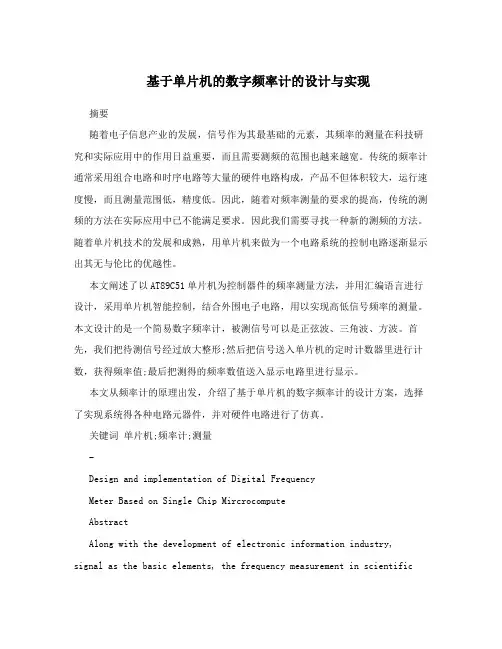 基于单片机的数字频率计的设计与实现

摘要

随着电子信息产业的发展，信号作为其最基础的元素，其频率的测量在科技研究和实际应用中的作用日益重要，而且需要测频的范围也越来越宽。传统的频率计通常采用组合电路和时序电路等大量的硬件电路构成，产品不但体积较大，运行速度慢，而且测量范围低，精度低。因此，随着对频率测量的要求的提高，传统的测频的方法在实际应用中已不能满足要求。因此我们需要寻找一种新的测频的方法。随着单片机技术的发展和成熟，用单片机来做为一个电路系统的控制电路逐渐显示出其无与伦比的优越性。

本文阐述了以AT89C51单片机为控制器件的频率测量方法，并用汇编语言进行设计，采用单片机智能控制，结合外围电子电路，用以实现高低信号频率的测量。本文设计的是一个简易数字频率计，被测信号可以是正弦波、三角波、方波。首先，我们把待测信号经过放大整形;然后把信号送入单片机的定时计数器里进行计数，获得频率值;最后把测得的频率数值送入显示电路里进行显示。

本文从频率计的原理出发，介绍了基于单片机的数字频率计的设计方案，选择了实现系统得各种电路元器件，并对硬件电路进行了仿真。

关键词 单片机;频率计;测量

-

Design and implementation of Digital Frequency

Meter Based on Single Chip Mircrocompute

Abstract

Along with the development of electronic information industry, signal as the basic elements, the frequency measurement in scientific